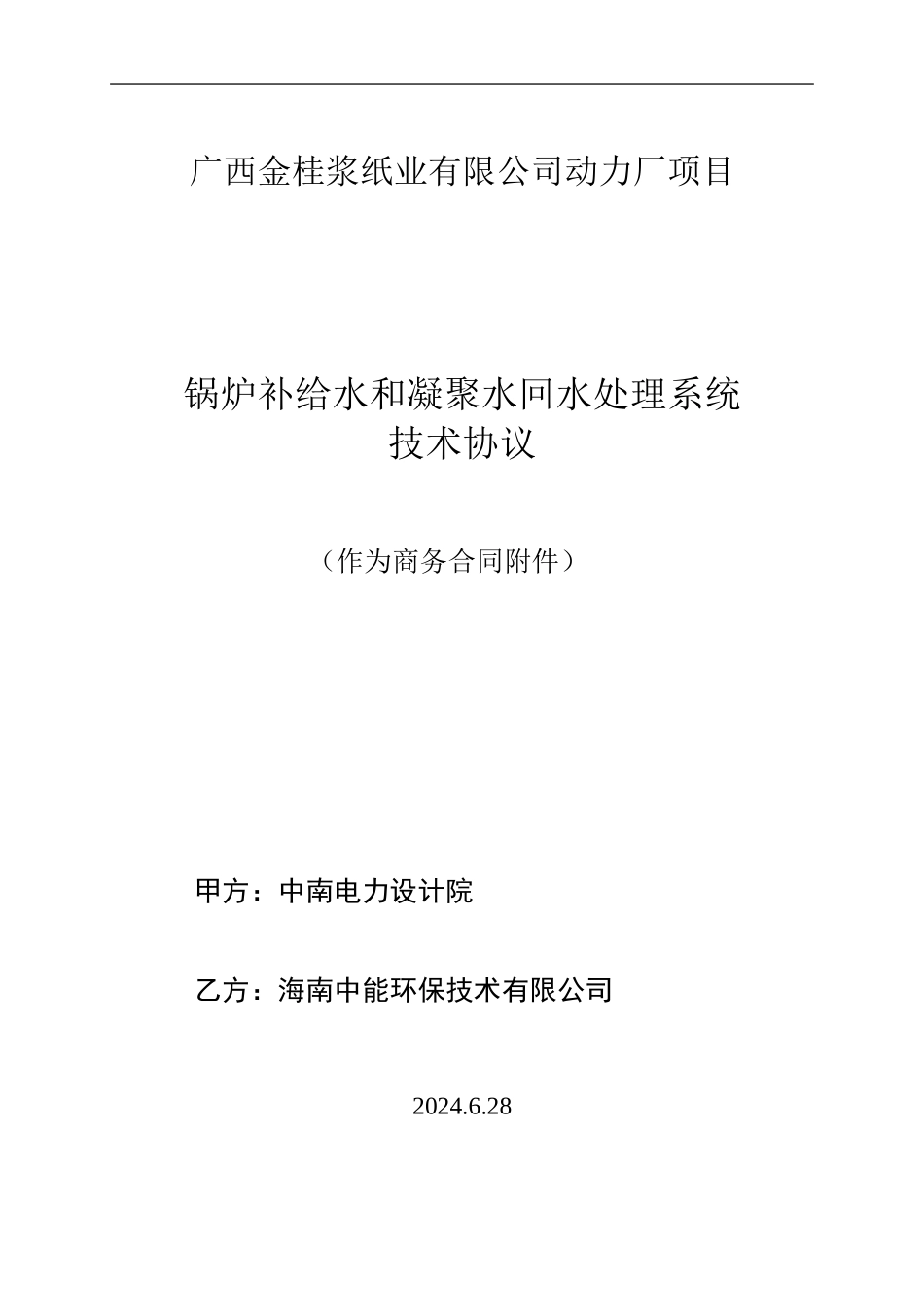 广西金桂浆纸业有限公司动力厂项目

锅炉补给水和凝聚水回水处理系统
技术协议

（作为商务合同附件）

甲方：中南电力设计院

乙方：海南中能环保技术有限公司

2024.6.28